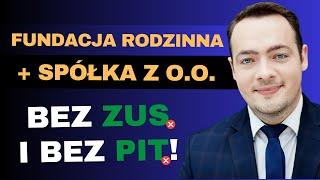 FUNDACJA RODZINNA
+ SPÓŁKA Z O.O.
BEZ ZUS
I BEZ PIT!